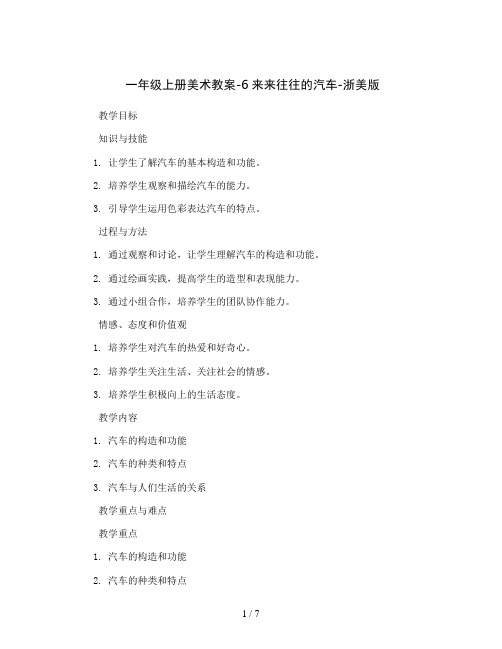 一年级上册美术教案-6 来来往往的汽车-浙美版

教学目标

知识与技能

1. 让学生了解汽车的基本构造和功能。

2. 培养学生观察和描绘汽车的能力。

3. 引导学生运用色彩表达汽车的特点。

过程与方法

1. 通过观察和讨论，让学生理解汽车的构造和功能。

2. 通过绘画实践，提高学生的造型和表现能力。

3. 通过小组合作，培养学生的团队协作能力。

情感、态度和价值观

1. 培养学生对汽车的热爱和好奇心。

2. 培养学生关注生活、关注社会的情感。

3. 培养学生积极向上的生活态度。

教学内容

1. 汽车的构造和功能

2. 汽车的种类和特点

3. 汽车与人们生活的关系

教学重点与难点

教学重点

1. 汽车的构造和功能

2. 汽车的种类和特点

1 / 7